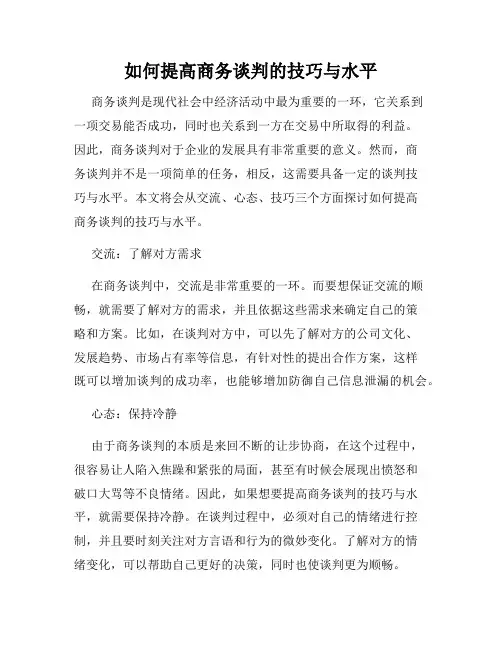 如何提高商务谈判的技巧与水平

商务谈判是现代社会中经济活动中最为重要的一环，它关系到一项交易能否成功，同时也关系到一方在交易中所取得的利益。因此，商务谈判对于企业的发展具有非常重要的意义。然而，商务谈判并不是一项简单的任务，相反，这需要具备一定的谈判技巧与水平。本文将会从交流、心态、技巧三个方面探讨如何提高商务谈判的技巧与水平。

交流：了解对方需求

在商务谈判中，交流是非常重要的一环。而要想保证交流的顺畅，就需要了解对方的需求，并且依据这些需求来确定自己的策略和方案。比如，在谈判对方中，可以先了解对方的公司文化、发展趋势、市场占有率等信息，有针对性的提出合作方案，这样既可以增加谈判的成功率，也能够增加防御自己信息泄漏的机会。

心态：保持冷静

由于商务谈判的本质是来回不断的让步协商，在这个过程中，很容易让人陷入焦躁和紧张的局面，甚至有时候会展现出愤怒和破口大骂等不良情绪。因此，如果想要提高商务谈判的技巧与水平，就需要保持冷静。在谈判过程中，必须对自己的情绪进行控制，并且要时刻关注对方言语和行为的微妙变化。了解对方的情绪变化，可以帮助自己更好的决策，同时也使谈判更为顺畅。